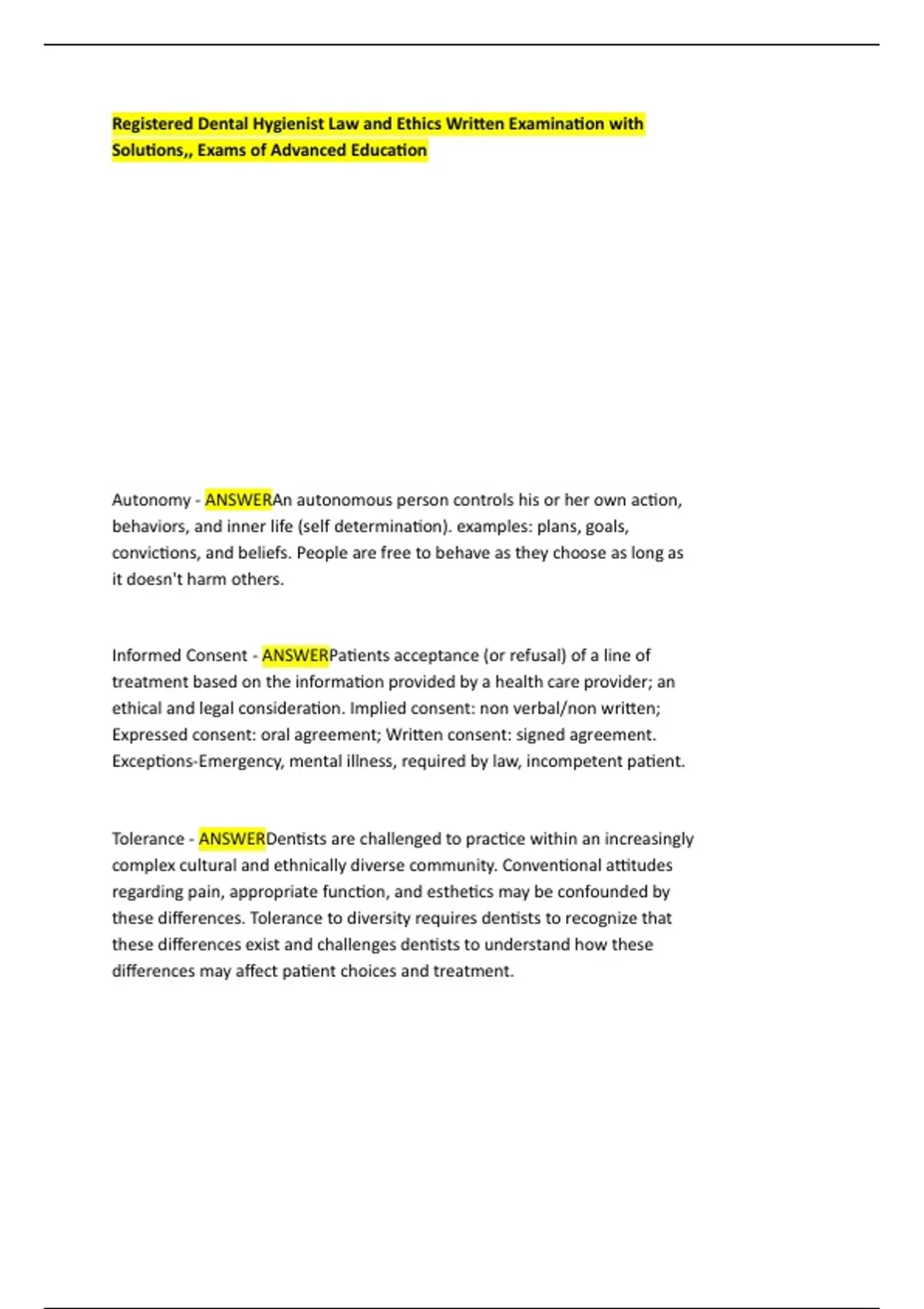 Registered Dental Hygienist Law and Ethics Written Examination with Solutions,, Exams of Advanced Education

Autonomy - ANSWERAn autonomous person controls his or her own action, behaviors, and inner life (self determination). examples: plans, goals, convictions, and beliefs. People are free to behave as they choose as long as it doesn't harm others.

Informed Consent - ANSWERPatients acceptance (or refusal) of a line of treatment based on the information provided by a health care provider; an ethical and legal consideration. Implied consent: non verbal/non written; Expressed consent: oral agreement; Written consent: signed agreement. Exceptions-Emergency, mental illness, required by law, incompetent patient.

Tolerance - ANSWERDentists are challenged to practice within an increasingly complex cultural and ethnically diverse community. Conventional attitudes regarding pain, appropriate function, and esthetics may be confounded by these differences. Tolerance to diversity requires dentists to recognize that these differences exist and challenges dentists to understand how these differences may affect patient choices and treatment.